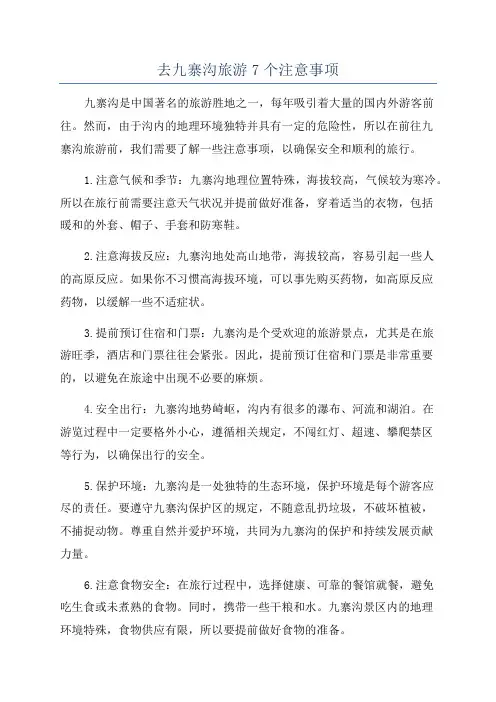 去九寨沟旅游 7 个注意事项

九寨沟是中国著名的旅游胜地之一，每年吸引着大量的国内外游客前往。然而，由于沟内的地理环境独特并具有一定的危险性，所以在前往九寨沟旅游前，我们需要了解一些注意事项，以确保安全和顺利的旅行。

1.注意气候和季节：九寨沟地理位置特殊，海拔较高，气候较为寒冷。所以在旅行前需要注意天气状况并提前做好准备，穿着适当的衣物，包括暖和的外套、帽子、手套和防寒鞋。

2.注意海拔反应：九寨沟地处高山地带，海拔较高，容易引起一些人的高原反应。如果你不习惯高海拔环境，可以事先购买药物，如高原反应药物，以缓解一些不适症状。

3.提前预订住宿和门票：九寨沟是个受欢迎的旅游景点，尤其是在旅游旺季，酒店和门票往往会紧张。因此，提前预订住宿和门票是非常重要的，以避免在旅途中出现不必要的麻烦。

4.安全出行：九寨沟地势崎岖，沟内有很多的瀑布、河流和湖泊。在游览过程中一定要格外小心，遵循相关规定，不闯红灯、超速、攀爬禁区等行为，以确保出行的安全。

5.保护环境：九寨沟是一处独特的生态环境，保护环境是每个游客应尽的责任。要遵守九寨沟保护区的规定，不随意乱扔垃圾，不破坏植被，不捕捉动物。尊重自然并爱护环境，共同为九寨沟的保护和持续发展贡献力量。

6.注意食物安全：在旅行过程中，选择健康、可靠的餐馆就餐，避免吃生食或未煮熟的食物。同时，携带一些干粮和水。九寨沟景区内的地理环境特殊，食物供应有限，所以要提前做好食物的准备。